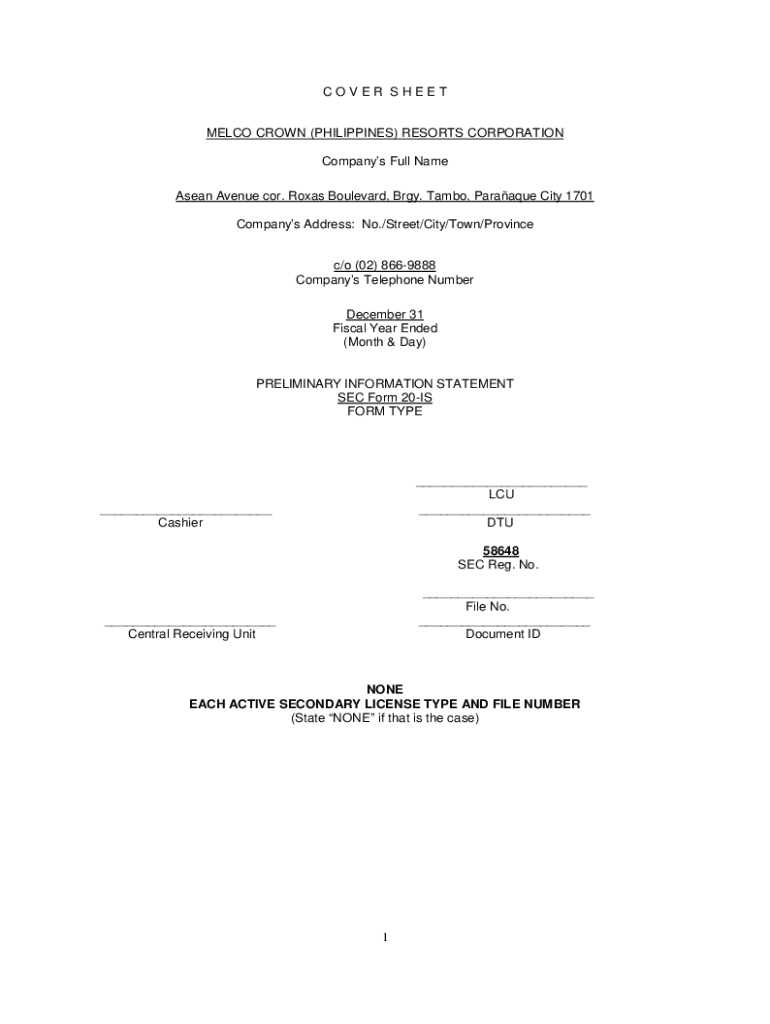 C O V E R S H E E T

MELCO CROWN (PHILIPPINES) RESORTS CORPORATION

Company's Full Name

Asean Avenue cor. Roxas Boulevard, Brgy. Tambo, Parañaque City 1701

Company's Address: No./Street/City/Town/Province

c/o (02) 866-9888
Company's Telephone Number

December 31
Fiscal Year Ended
(Month & Day)

PRELIMINARY INFORMATION STATEMENT
SEC Form 20-IS
FORM TYPE

LCU

Cashier

DTU

58648
SEC Reg. No.

File No.

Central Receiving Unit

Document ID

NONE
EACH ACTIVE SECONDARY LICENSE TYPE AND FILE NUMBER
(State "NONE" if that is the case)

1